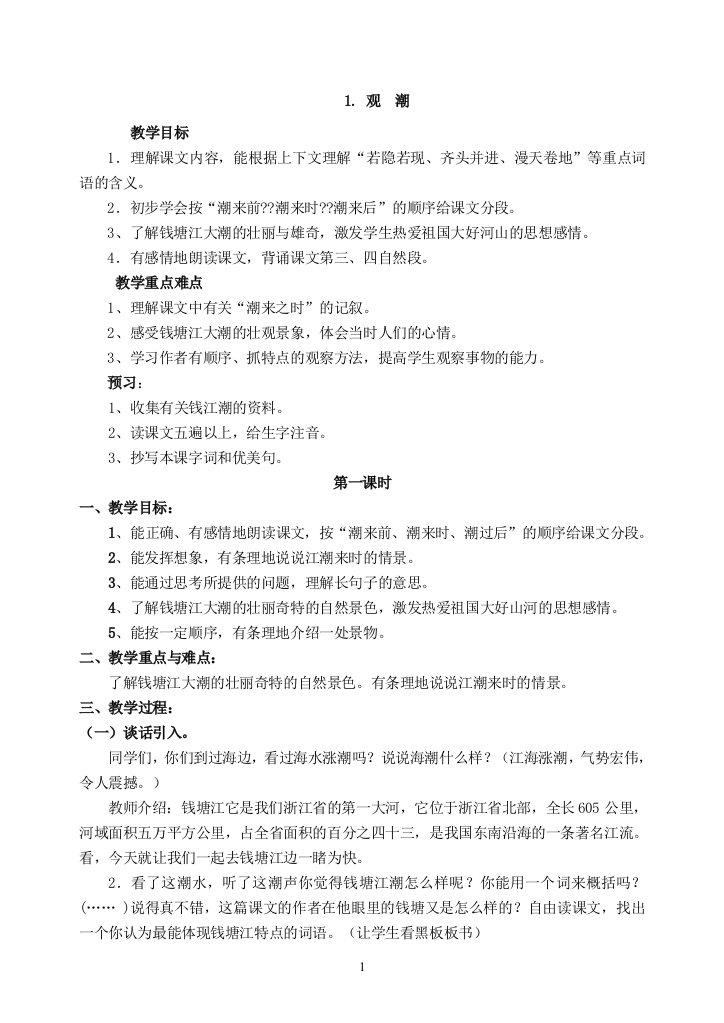 1. 观　潮

教学目标

1．理解课文内容，能根据上下文理解“若隐若现、齐头并进、漫天卷地”等重点词语的含义。

2．初步学会按“潮来前??潮来时??潮来后”的顺序给课文分段。

3、了解钱塘江大潮的壮丽与雄奇，激发学生热爱祖国大好河山的思想感情。

4．有感情地朗读课文，背诵课文第三、四自然段。

教学重点难点

1、理解课文中有关“潮来之时”的记叙。

2、感受钱塘江大潮的壮观景象，体会当时人们的心情。

3、学习作者有顺序、抓特点的观察方法，提高学生观察事物的能力。

预习：

1、收集有关钱江潮的资料。

2、读课文五遍以上，给生字注音。

3、抄写本课字词和优美句。

第一课时

一、教学目标：

1、能正确、有感情地朗读课文，按“潮来前、潮来时、潮过后”的顺序给课文分段。

2、能发挥想象，有条理地说说江潮来时的情景。

3、能通过思考所提供的问题，理解长句子的意思。

4、了解钱塘江大潮的壮丽奇特的自然景色，激发热爱祖国大好山河的思想感情。

5、能按一定顺序，有条理地介绍一处景物。

二、教学重点与难点：

了解钱塘江大潮的壮丽奇特的自然景色。有条理地说说江潮来时的情景。

三、教学过程：

（一）谈话引入。

同学们，你们到过海边，看过海水涨潮吗？说说海潮什么样？（江海涨潮，气势宏伟，令人震撼。）

教师介绍：钱塘江它是我们浙江省的第一大河，它位于浙江省北部，全长605公里，河域面积五万平方公里，占全省面积的百分之四十三，是我国东南沿海的一条著名江流。看，今天就让我们一起去钱塘江边一睹为快。

2．看了这潮水，听了这潮声你觉得钱塘江潮怎么样呢？你能用一个词来概括吗？(……）说得真不错，这篇课文的作者在他眼里的钱塘又是怎么样的？自由读课文，找出一个你认为最能体现钱塘江特点的词语。（让学生看黑板板书）

1